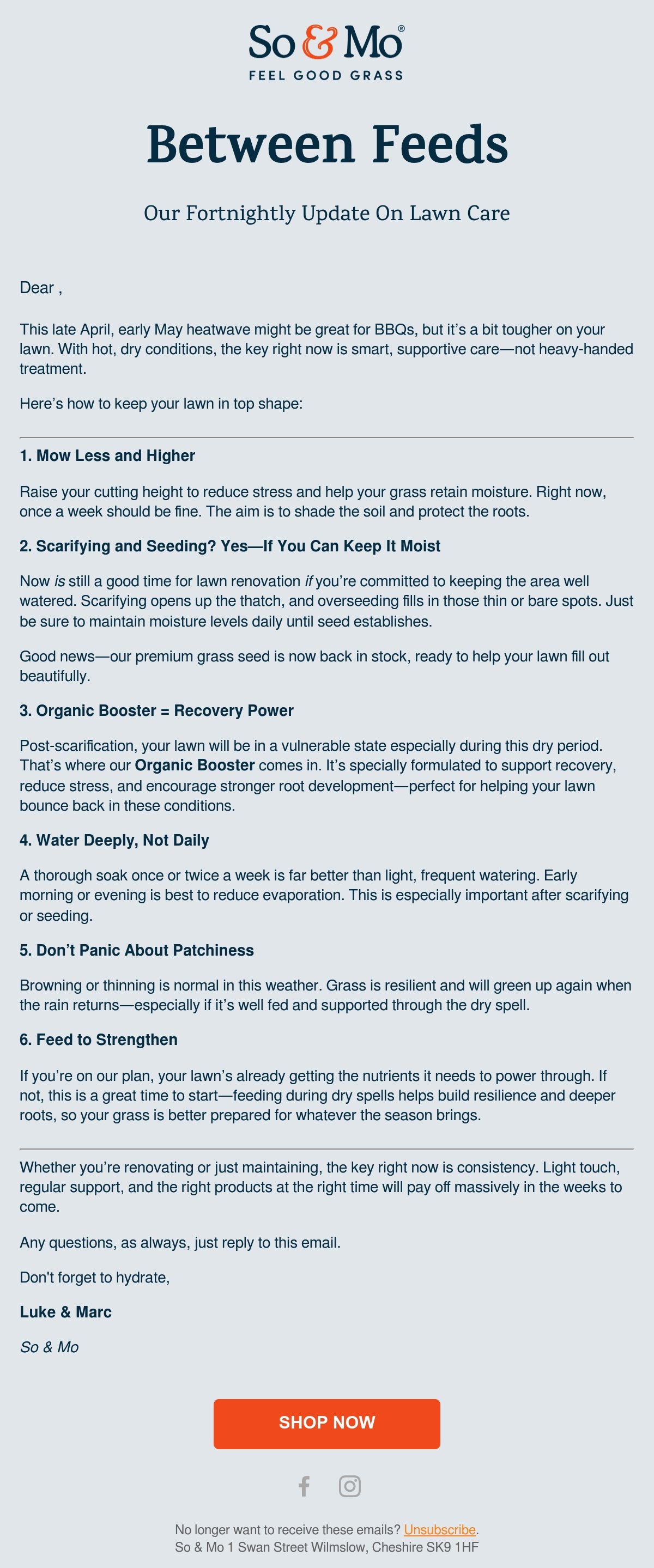 So & Mo®
FEEL GOOD GRASS

Between Feeds

Our Fortnightly Update On Lawn Care

Dear ,

This late April, early May heatwave might be great for BBQs, but it's a bit tougher on your lawn. With hot, dry conditions, the key right now is smart, supportive care—not heavy-handed treatment.

Here's how to keep your lawn in top shape:

1. Mow Less and Higher

Raise your cutting height to reduce stress and help your grass retain moisture. Right now, once a week should be fine. The aim is to shade the soil and protect the roots.

2. Scarifying and Seeding? Yes—If You Can Keep It Moist

Now is still a good time for lawn renovation if you're committed to keeping the area well watered. Scarifying opens up the thatch, and overseeding fills in those thin or bare spots. Just be sure to maintain moisture levels daily until seed establishes.

Good news—our premium grass seed is now back in stock, ready to help your lawn fill out beautifully.

3. Organic Booster = Recovery Power

Post-scarification, your lawn will be in a vulnerable state especially during this dry period. That's where our Organic Booster comes in. It's specially formulated to support recovery, reduce stress, and encourage stronger root development—perfect for helping your lawn bounce back in these conditions.

4. Water Deeply, Not Daily

A thorough soak once or twice a week is far better than light, frequent watering. Early morning or evening is best to reduce evaporation. This is especially important after scarifying or seeding.

5. Don't Panic About Patchiness

Browning or thinning is normal in this weather. Grass is resilient and will green up again when the rain returns—especially if it's well fed and supported through the dry spell.

6. Feed to Strengthen

If you're on our plan, your lawn's already getting the nutrients it needs to power through. If not, this is a great time to start—feeding during dry spells helps build resilience and deeper roots, so your grass is better prepared for whatever the season brings.

Whether you're renovating or just maintaining, the key right now is consistency. Light touch, regular support, and the right products at the right time will pay off massively in the weeks to come.

Any questions, as always, just reply to this email.

Don't forget to hydrate,

Luke & Marc

So & Mo

SHOP NOW

No longer want to receive these emails? Unsubscribe.
So & Mo 1 Swan Street Wilmslow, Cheshire SK9 1HF